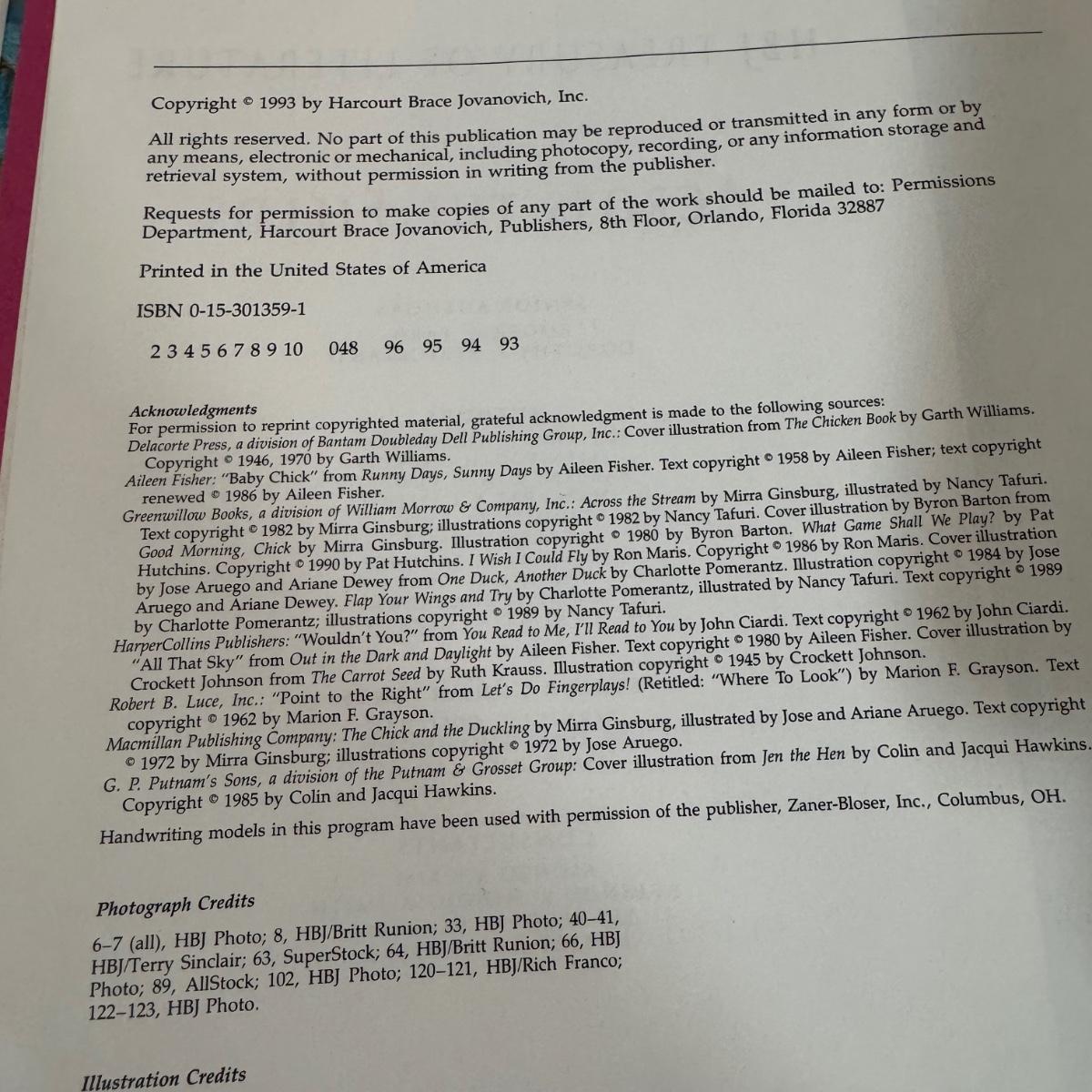 Copyright © 1993 by Harcourt Brace Jovanovich, Inc.

All rights reserved. No part of this publication may be reproduced or transmitted in any form or by any means, electronic or mechanical, including photocopy, recording, or any information storage and retrieval system, without permission in writing from the publisher.

Requests for permission to make copies of any part of the work should be mailed to: Permissions Department, Harcourt Brace Jovanovich, Publishers, 8th Floor, Orlando, Florida 32887

Printed in the United States of America

ISBN 0-15-301359-1

2 3 4 5 6 7 8 9 10 048 96 95 94 93

Acknowledgments
For permission to reprint copyrighted material, grateful acknowledgment is made to the following sources:
Delacorte Press, a division of Bantam Doubleday Dell Publishing Group, Inc.: Cover illustration from The Chicken Book by Garth Williams. Copyright © 1946, 1970 by Garth Williams.
Aileen Fisher: "Baby Chick" from Runny Days, Sunny Days by Aileen Fisher. Text copyright © 1958 by Aileen Fisher; text copyright renewed © 1986 by Aileen Fisher.
Greenwillow Books, a division of William Morrow & Company, Inc.: Across the Stream by Mirra Ginsburg, illustrated by Nancy Tafuri. Text copyright © 1982 by Mirra Ginsburg; illustrations copyright © 1982 by Nancy Tafuri. Cover illustration by Byron Barton from Good Morning, Chick by Mirra Ginsburg. Illustration copyright © 1980 by Byron Barton. What Game Shall We Play? by Pat Hutchins. Copyright © 1990 by Pat Hutchins. I Wish I Could Fly by Ron Maris. Copyright © 1986 by Ron Maris. Cover illustration by Jose Aruego and Ariane Dewey from One Duck, Another Duck by Charlotte Pomerantz. Illustration copyright © 1984 by Jose Aruego and Ariane Dewey. Flap Your Wings and Try by Charlotte Pomerantz, illustrated by Nancy Tafuri. Text copyright © 1989 by Charlotte Pomerantz; illustrations copyright © 1989 by Nancy Tafuri.
HarperCollins Publishers: "Wouldn't You?" from You Read to Me, I'll Read to You by John Ciardi. Text copyright © 1962 by John Ciardi. "All That Sky" from Out in the Dark and Daylight by Aileen Fisher. Text copyright © 1980 by Aileen Fisher. Cover illustration by Crockett Johnson from The Carrot Seed by Ruth Krauss. Illustration copyright © 1945 by Crockett Johnson.
Robert B. Luce, Inc.: "Point to the Right" from Let's Do Fingerplays! (Retitled: "Where To Look") by Marion F. Grayson. Text copyright © 1962 by Marion F. Grayson.
Macmillan Publishing Company: The Chick and the Duckling by Mirra Ginsburg, illustrated by Jose and Ariane Aruego. Text copyright © 1972 by Mirra Ginsburg; illustrations copyright © 1972 by Jose Aruego.
G. P. Putnam's Sons, a division of the Putnam & Grosset Group: Cover illustration from Jen the Hen by Colin and Jacqui Hawkins. Copyright © 1985 by Colin and Jacqui Hawkins.

Handwriting models in this program have been used with permission of the publisher, Zaner-Bloser, Inc., Columbus, OH.

Photograph Credits

6–7 (all), HBJ Photo; 8, HBJ/Britt Runion; 33, HBJ Photo; 40–41, HBJ/Terry Sinclair; 63, SuperStock; 64, HBJ/Britt Runion; 66, HBJ Photo; 89, AllStock; 102, HBJ Photo; 120–121, HBJ/Rich Franco; 122–123, HBJ Photo.

Illustration Credits